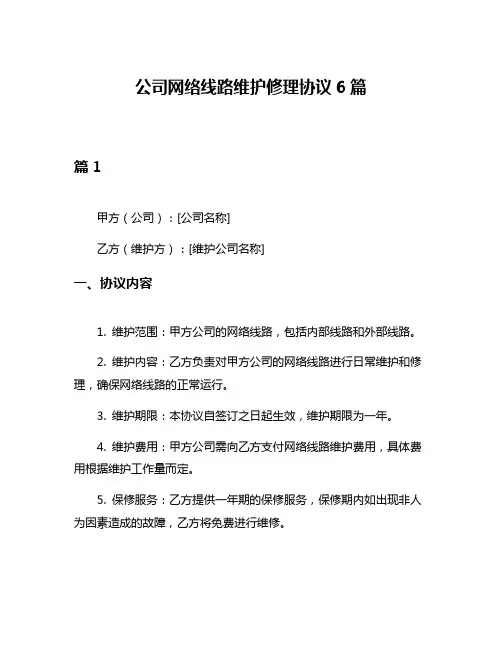 公司网络线路维护修理协议 6 篇

篇 1

甲方（公司）：[公司名称]

乙方（维护方）：[维护公司名称]

一、协议内容

1. 维护范围：甲方公司的网络线路，包括内部线路和外部线路。

2. 维护内容：乙方负责对甲方公司的网络线路进行日常维护和修理，确保网络线路的正常运行。

3. 维护期限：本协议自签订之日起生效，维护期限为一年。

4. 维护费用：甲方公司需向乙方支付网络线路维护费用，具体费用根据维护工作量而定。

5. 保修服务：乙方提供一年期的保修服务，保修期内如出现非人为因素造成的故障，乙方将免费进行维修。